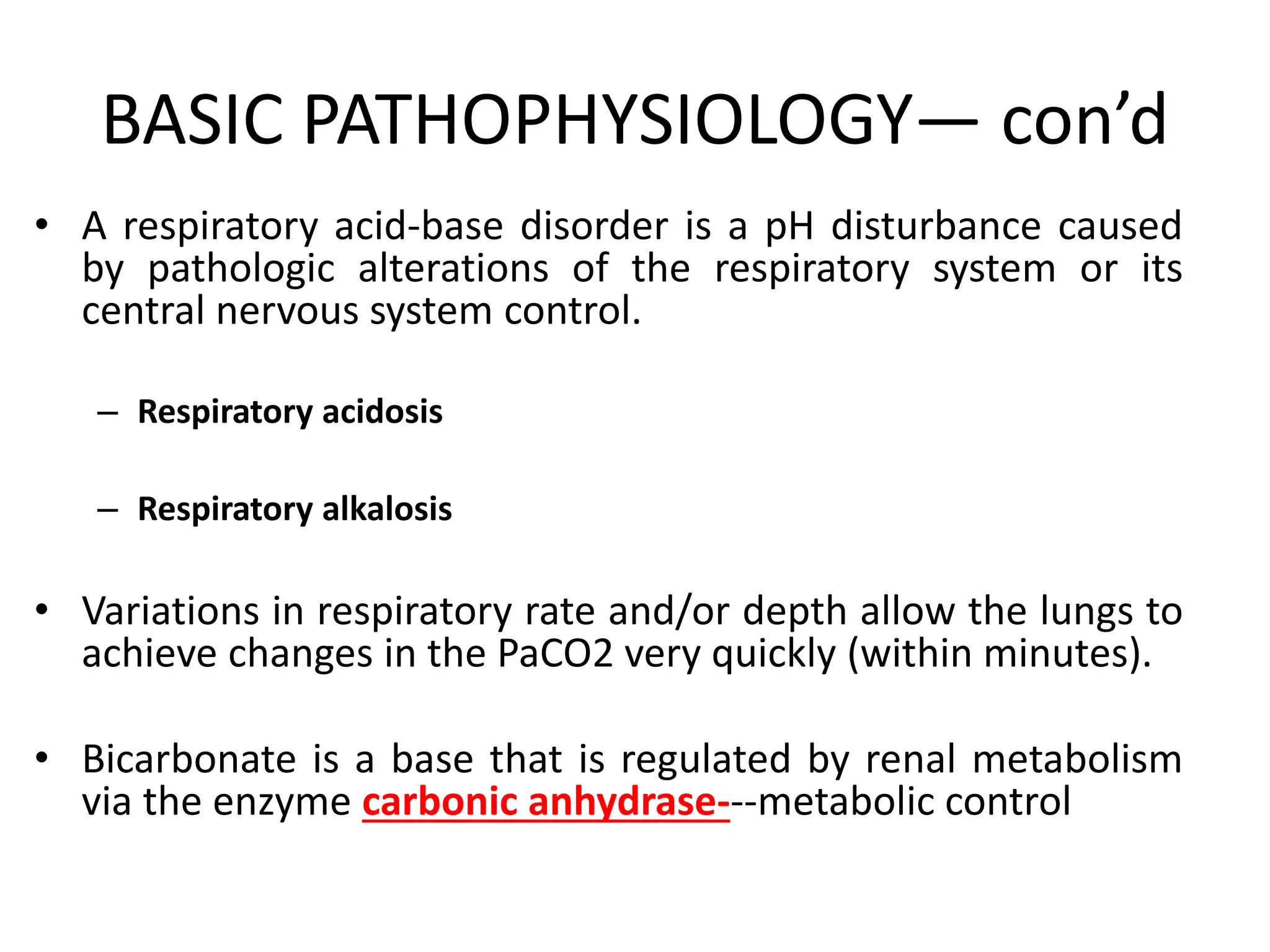 BASIC PATHOPHYSIOLOGY— con’d

• A respiratory acid-base disorder is a pH disturbance caused by pathologic alterations of the respiratory system or its central nervous system control.

– Respiratory acidosis

– Respiratory alkalosis

• Variations in respiratory rate and/or depth allow the lungs to achieve changes in the PaCO2 very quickly (within minutes).

• Bicarbonate is a base that is regulated by renal metabolism via the enzyme carbonic anhydrase---metabolic control